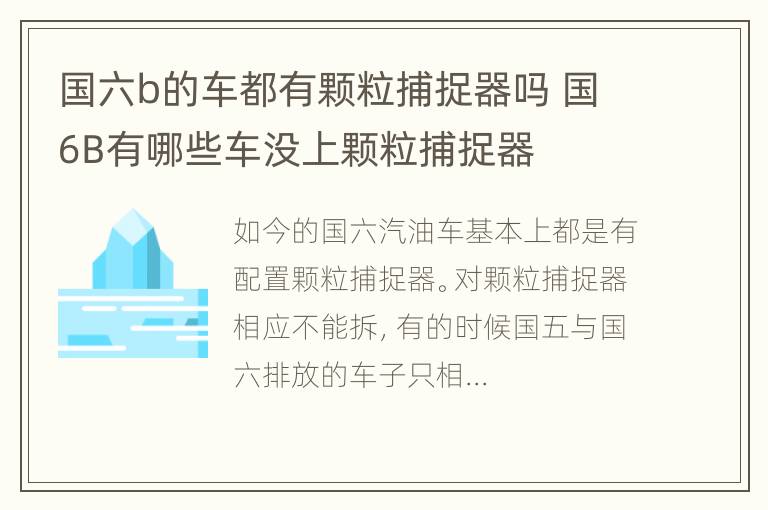 国六b的车都有颗粒捕捉器吗 国6B有哪些车没上颗粒捕捉器

如今的国六汽油车基本上都是有配置颗粒捕捉器。对颗粒捕捉器相应不能拆, 有的时候国五与国六排放的车子只相...